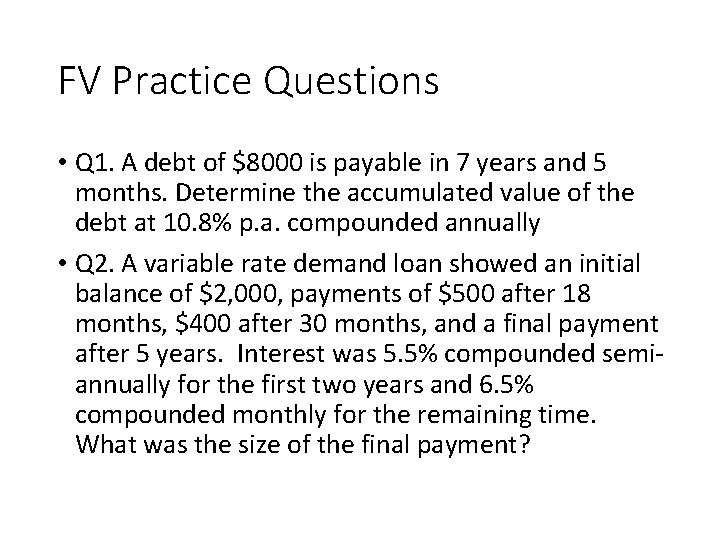 FV Practice Questions

• Q1. A debt of \$8000 is payable in 7 years and 5 months. Determine the accumulated value of the debt at 10.8% p.a. compounded annually

• Q2. A variable rate demand loan showed an initial balance of \$2,000, payments of \$500 after 18 months, \$400 after 30 months, and a final payment after 5 years. Interest was 5.5% compounded semi-annually for the first two years and 6.5% compounded monthly for the remaining time. What was the size of the final payment?